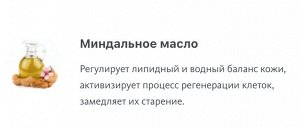 Миндальное масло

Регулирует липидный и водный баланс кожи, активизирует процесс регенерации клеток, замедляет их старение.